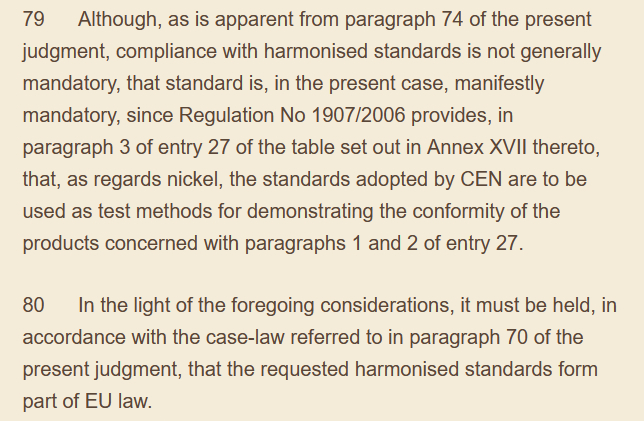 79 Although, as is apparent from paragraph 74 of the present judgment, compliance with harmonised standards is not generally mandatory, that standard is, in the present case, manifestly mandatory, since Regulation No 1907/2006 provides, in paragraph 3 of entry 27 of the table set out in Annex XVII thereto, that, as regards nickel, the standards adopted by CEN are to be used as test methods for demonstrating the conformity of the products concerned with paragraphs 1 and 2 of entry 27.

80 In the light of the foregoing considerations, it must be held, in accordance with the case-law referred to in paragraph 70 of the present judgment, that the requested harmonised standards form part of EU law.